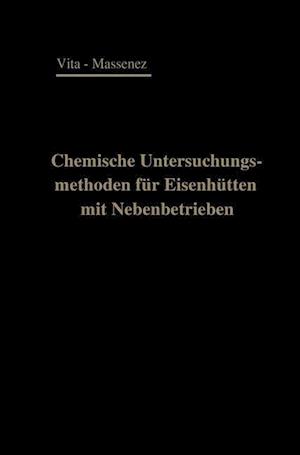 Vita - Massenez

Chemische Untersuchungsmethoden für Eisenhütten mit Nebenbetrieben